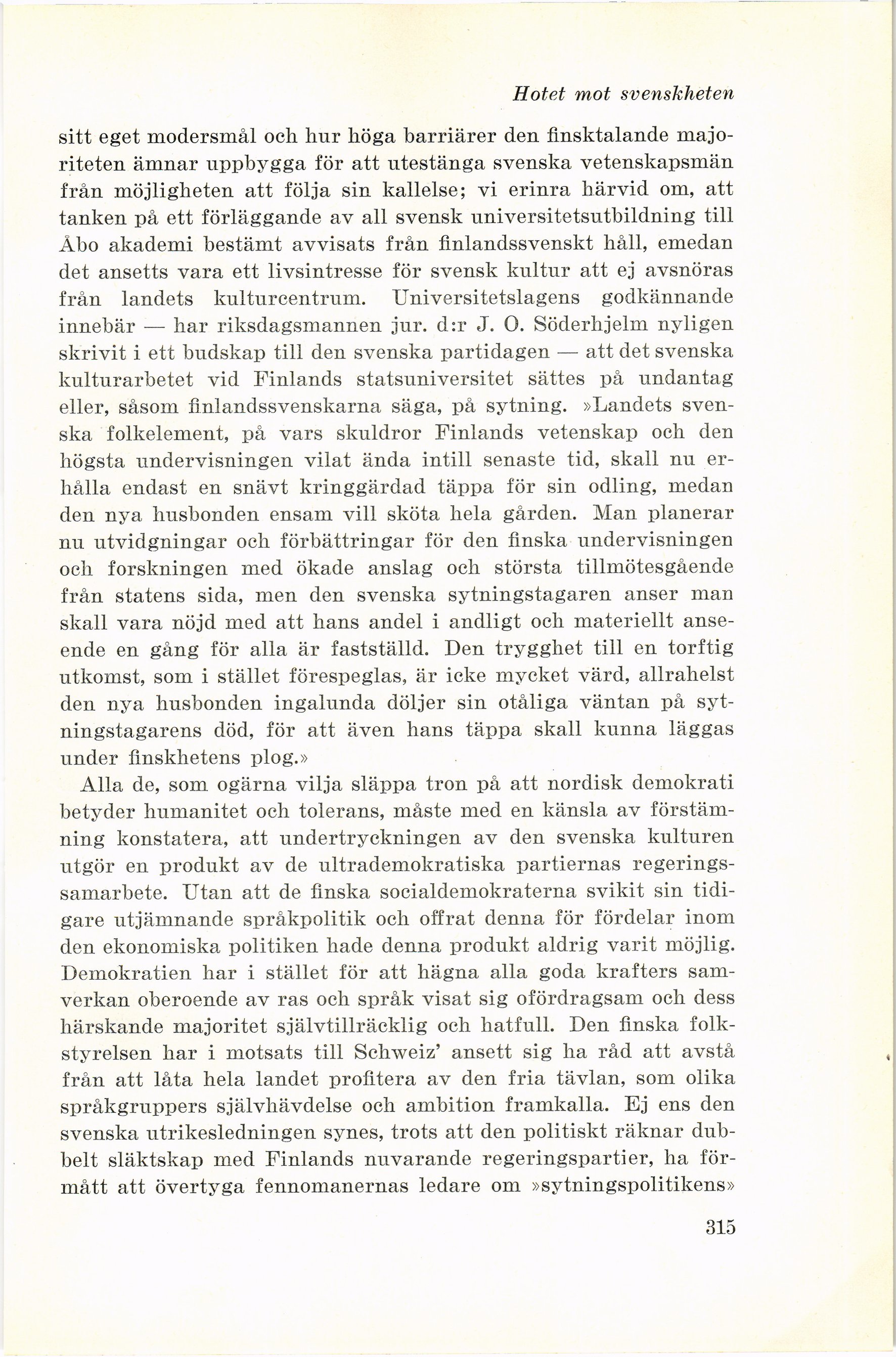 Hotet mot svenskheten

sitt eget modersmål och hur höga barriärer den finsktalande majoriteten ämnar uppbygga för att utestänga svenska vetenskapsmän från möjligheten att följa sin kallelse; vi erinra härvid om, att tanken på ett förläggande av all svensk universitetsutbildning till Åbo akademi bestämt avvisats från finlandssvenskt håll, emedan det ansetts vara ett livsintresse för svensk kultur att ej avsnöras från landets kulturcentrum. Universitetslagens godkännande innebär — har riksdagsmannen jur. d:r J. O. Söderhjelm nyligen skrivit i ett budskap till den svenska partidagen — att det svenska kulturarbetet vid Finlands statsuniversitet sättes på undantag eller, såsom finlandssvenskarna säga, på sytning. »Landets svenska folkelement, på vars skuldror Finlands vetenskap och den högsta undervisningen vilat ända intill senaste tid, skall nu erhålla endast en snävt kringgärdad täppa för sin odling, medan den nya husbonden ensam vill sköta hela gården. Man planerar nu utvidgningar och förbättringar för den finska undervisningen och forskningen med ökade anslag och största tillmötesgående från statens sida, men den svenska sytningstagaren anser man skall vara nöjd med att hans andel i andligt och materiellt anseende en gång för alla är fastställd. Den trygghet till en torftig utkomst, som i stället förespeglas, är icke mycket värd, allrahelst den nya husbonden ingalunda döljer sin otåliga väntan på sytningstagarens död, för att även hans täppa skall kunna läggas under finskhetens plog.»

Alla de, som ogärna vilja släppa tron på att nordisk demokrati betyder humanitet och tolerans, måste med en känsla av förstämning konstatera, att undertryckningen av den svenska kulturen utgör en produkt av de ultrademokratiska partiernas regeringssamarbete. Utan att de finska socialdemokraterna svikit sin tidigare utjämnande språkpolitik och offrat denna för fördelar inom den ekonomiska politiken hade denna produkt aldrig varit möjlig. Demokratien har i stället för att hägna alla goda krafters samverkan oberoende av ras och språk visat sig ofördragsam och dess härskande majoritet självtillräcklig och hatfull. Den finska folkstyrelsen har i motsats till Schweiz' ansett sig ha råd att avstå från att låta hela landet profitera av den fria tävlan, som olika språkgruppers självhävdelse och ambition framkalla. Ej ens den svenska utrikesledningen synes, trots att den politiskt räknar dubbelt släktskap med Finlands nuvarande regeringspartier, ha förmått att övertyga fennomanernas ledare om »sytningspolitikens»

315